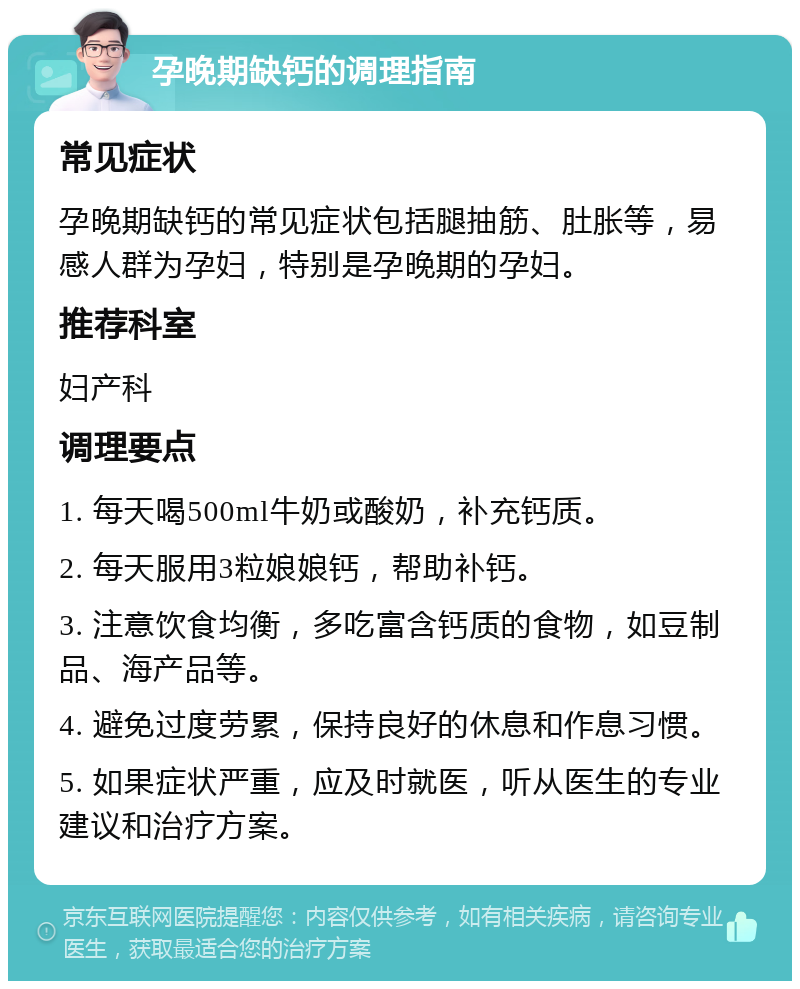 孕晚期缺钙的调理指南

常见症状

孕晚期缺钙的常见症状包括腿抽筋、肚胀等，易感人群为孕妇，特别是孕晚期的孕妇。

推荐科室

妇产科

调理要点

1. 每天喝500ml牛奶或酸奶，补充钙质。

2. 每天服用3粒娘娘钙，帮助补钙。

3. 注意饮食均衡，多吃富含钙质的食物，如豆制品、海产品等。

4. 避免过度劳累，保持良好的休息和作息习惯。

5. 如果症状严重，应及时就医，听从医生的专业建议和治疗方案。

京东互联网医院提醒您：内容仅供参考，如有相关疾病，请咨询专业医生，获取最适合您的治疗方案